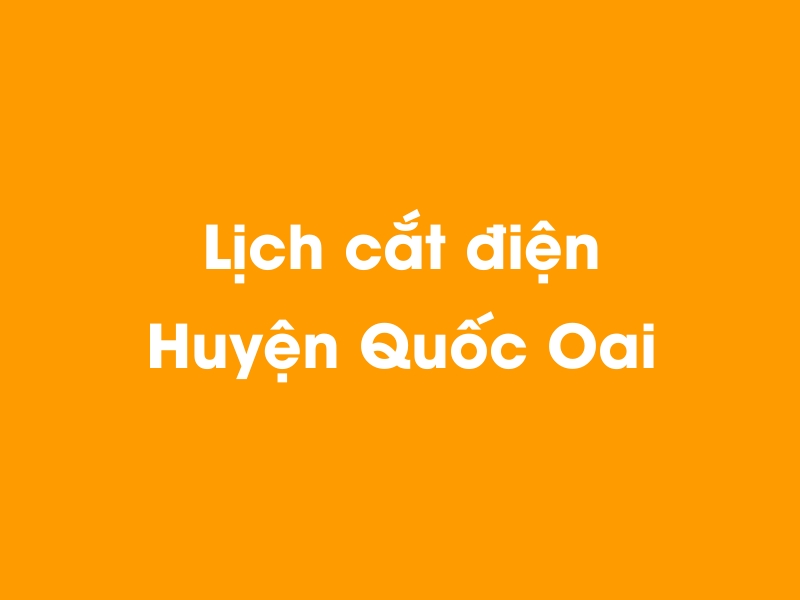 Lịch cắt điện
Huyện Quốc Oai